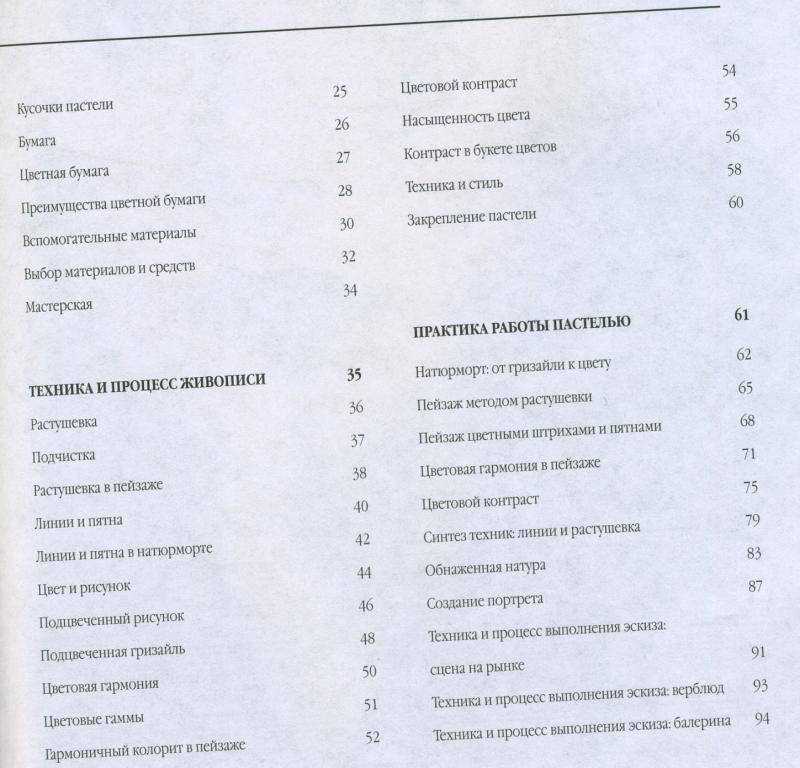 Кусочки пастели 25
Бумага 26
Цветная бумага 27
Преимущества цветной бумаги 28
Вспомогательные материалы 30
Выбор материалов и средств 32
Мастерская 34

ТЕХНИКА И ПРОЦЕСС ЖИВОПИСИ 35
Растушевка 36
Подчистка 37
Растушевка в пейзаже 38
Линии и пятна 40
Линии и пятна в натюрморте 42
Цвет и рисунок 44
Подцвеченный рисунок 46
Подцвеченная гризайль 48
Цветовая гармония 50
Цветовые гаммы 51
Гармоничный колорит в пейзаже 52

Цветовой контраст 54
Насыщенность цвета 55
Контраст в букете цветов 56
Техника и стиль 58
Закрепление пастели 60

ПРАКТИКА РАБОТЫ ПАСТЕЛЬЮ 61
Натюрморт: от гризайли к цвету 62
Пейзаж методом растушевки 65
Пейзаж цветными штрихами и пятнами 68
Цветовая гармония в пейзаже 71
Цветовой контраст 75
Синтез техник: линии и растушевка 79
Обнаженная натура 83
Создание портрета 87
Техника и процесс выполнения эскиза: сцена на рынке 91
Техника и процесс выполнения эскиза: верблюд 93
Техника и процесс выполнения эскиза: балерина 94